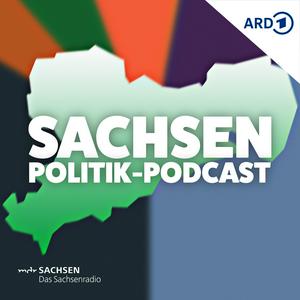 ARD 1

SACHSEN
POLITIK-PODCAST

mdr SACHSEN
Das Sachsenradio